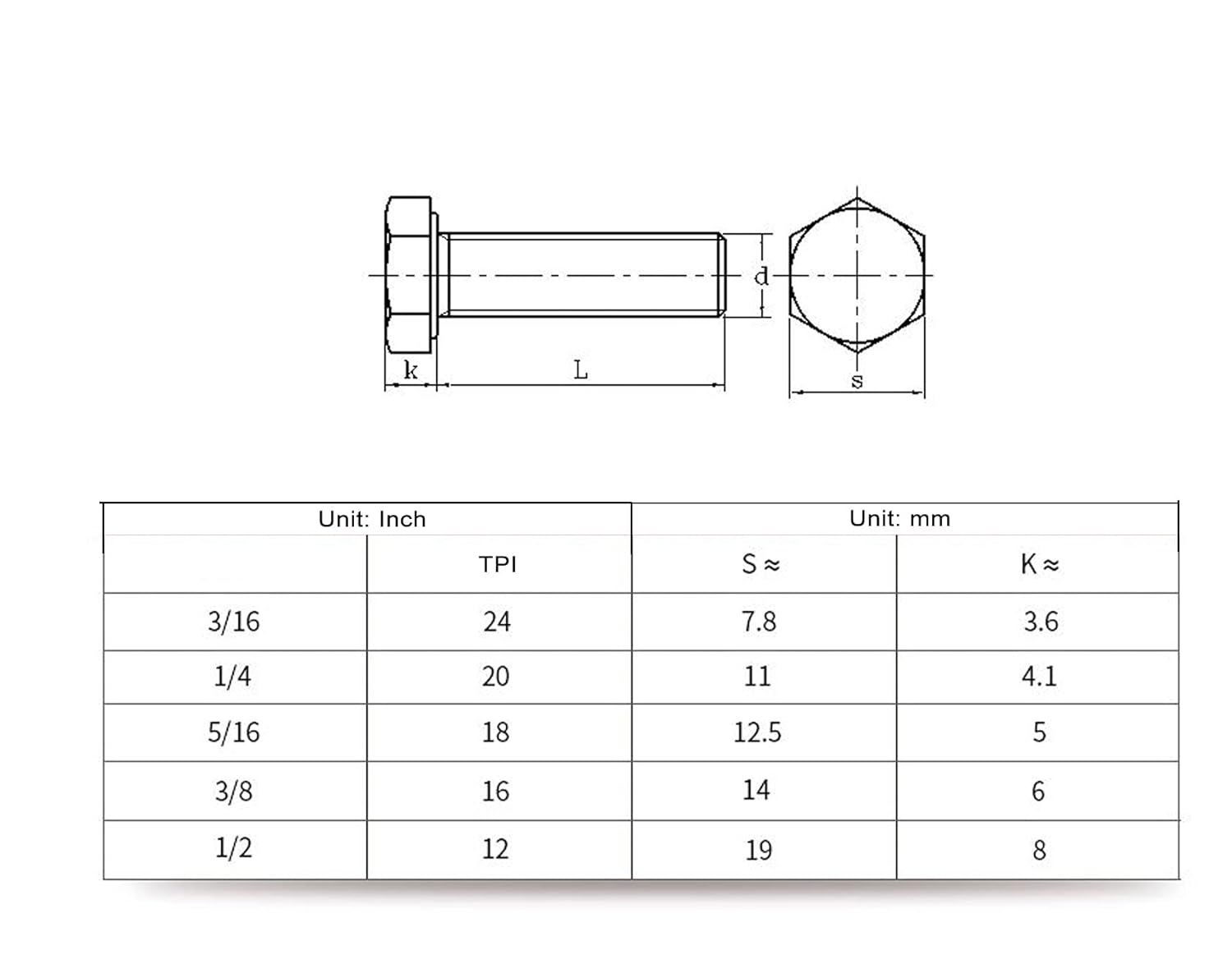 d

k

L

s

| Unit: Inch | | Unit: mm | |
|---|---|---|---|
| | TPI | S ≈ | K ≈ |
| 3/16 | 24 | 7.8 | 3.6 |
| 1/4 | 20 | 11 | 4.1 |
| 5/16 | 18 | 12.5 | 5 |
| 3/8 | 16 | 14 | 6 |
| 1/2 | 12 | 19 | 8 |